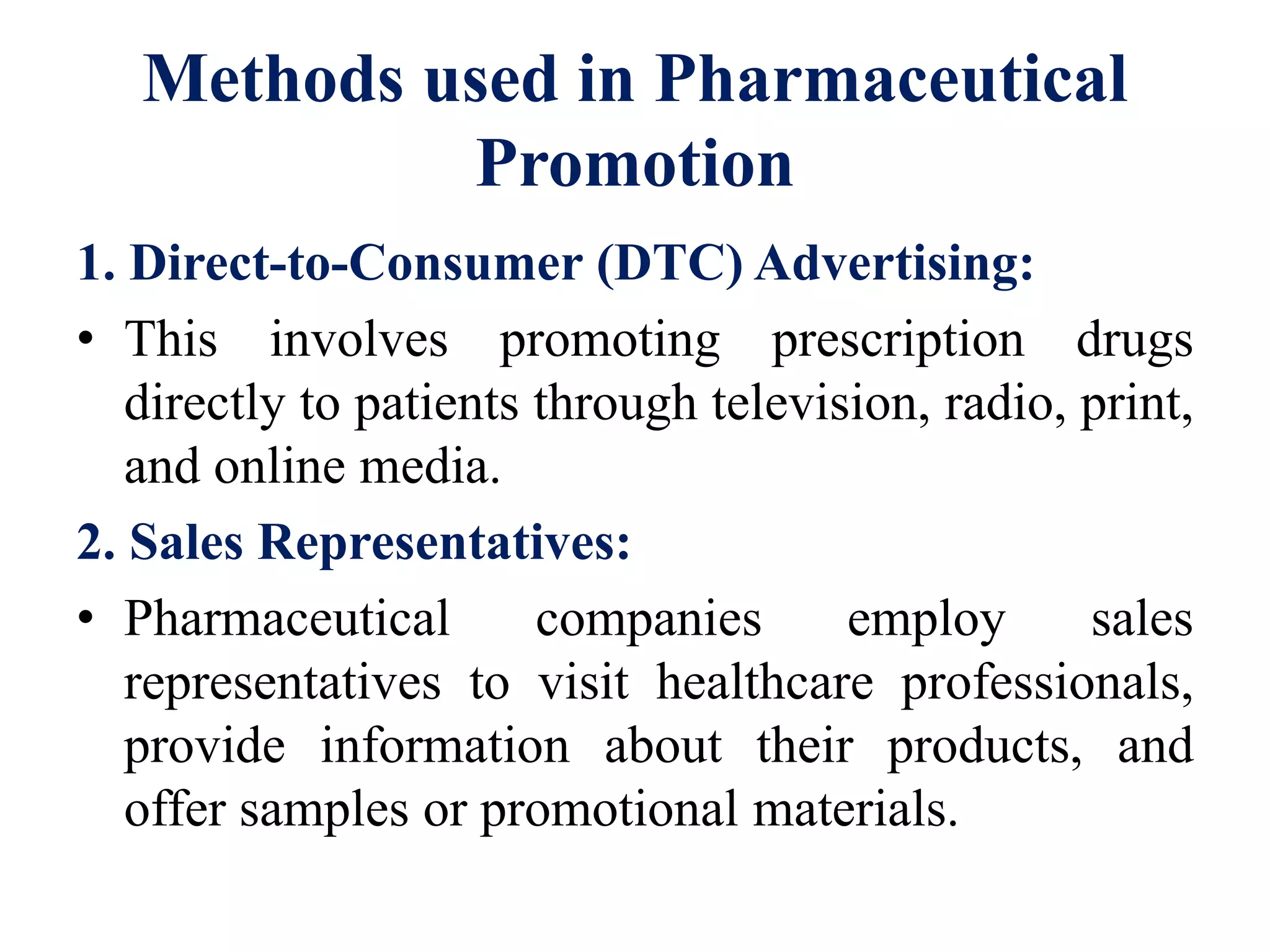 Methods used in Pharmaceutical Promotion

1. Direct-to-Consumer (DTC) Advertising:

• This involves promoting prescription drugs directly to patients through television, radio, print, and online media.

2. Sales Representatives:

• Pharmaceutical companies employ sales representatives to visit healthcare professionals, provide information about their products, and offer samples or promotional materials.